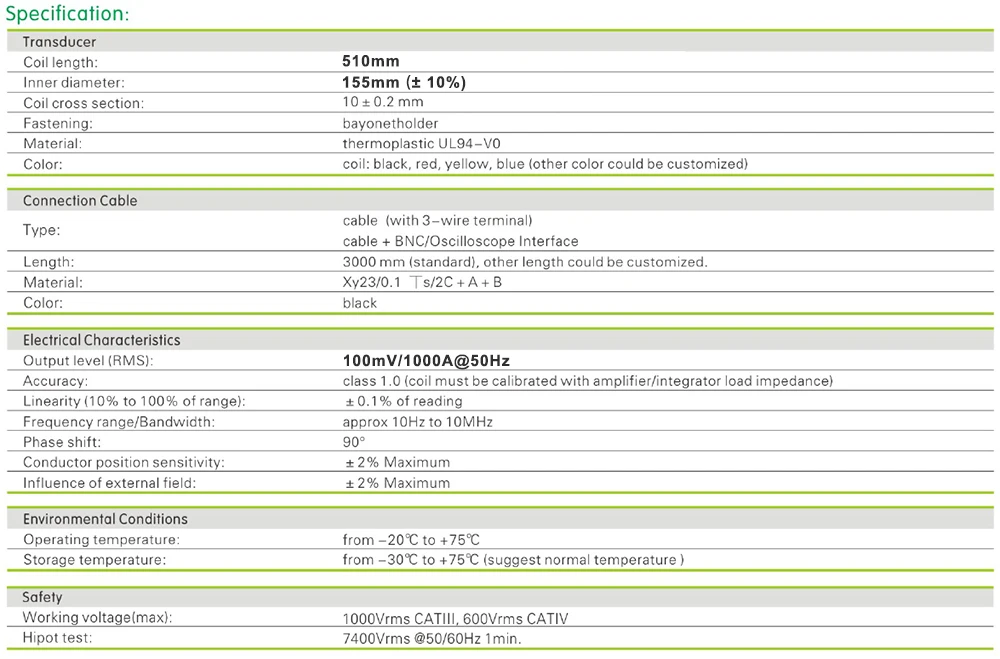 Specification:

Transducer
Coil length: 510mm
Inner diameter: 155mm (± 10%)
Coil cross section: 10 ± 0.2 mm
Fastening: bayonetholder
Material: thermoplastic UL94-V0
Color: coil: black, red, yellow, blue (other color could be customized)

Connection Cable
Type: cable (with 3-wire terminal)
cable + BNC/Oscilloscope Interface
Length: 3000 mm (standard), other length could be customized.
Material: Xy23/0.1 ⊤s/2C + A + B
Color: black

Electrical Characteristics
Output level (RMS): 100mV/1000A@50Hz
Accuracy: class 1.0 (coil must be calibrated with amplifier/integrator load impedance)
Linearity (10% to 100% of range): ± 0.1% of reading
Frequency range/Bandwidth: approx 10Hz to 10MHz
Phase shift: 90°
Conductor position sensitivity: ± 2% Maximum
Influence of external field: ± 2% Maximum

Environmental Conditions
Operating temperature: from -20℃ to +75℃
Storage temperature: from -30℃ to +75℃ (suggest normal temperature )

Safety
Working voltage(max): 1000Vrms CATIII, 600Vrms CATIV
Hipot test: 7400Vrms @50/60Hz 1min.